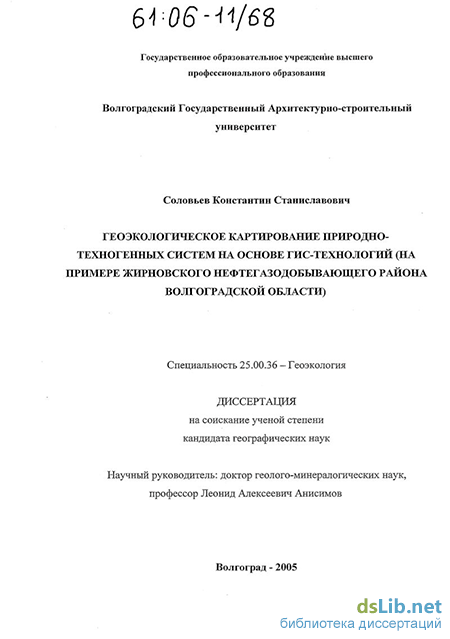 61:06-11/68

Государственное образовательное учреждение высшего профессионального образования

Волгоградский Государственный Архитектурно-строительный университет

Соловьев Константин Станиславович

ГЕОЭКОЛОГИЧЕСКОЕ КАРТИРОВАНИЕ ПРИРОДНО-ТЕХНОГЕННЫХ СИСТЕМ НА ОСНОВЕ ГИС-ТЕХНОЛОГИЙ (НА ПРИМЕРЕ ЖИРНОВСКОГО НЕФТЕГАЗОДОБЫВАЮЩЕГО РАЙОНА ВОЛГОГРАДСКОЙ ОБЛАСТИ)

Специальность 25.00.36 – Геоэкология

ДИССЕРТАЦИЯ
на соискание ученой степени
кандидата географических наук

Научный руководитель: доктор геолого-минералогических наук, профессор Леонид Алексеевич Анисимов

Волгоград - 2005

dsLib.net
библиотека диссертаций